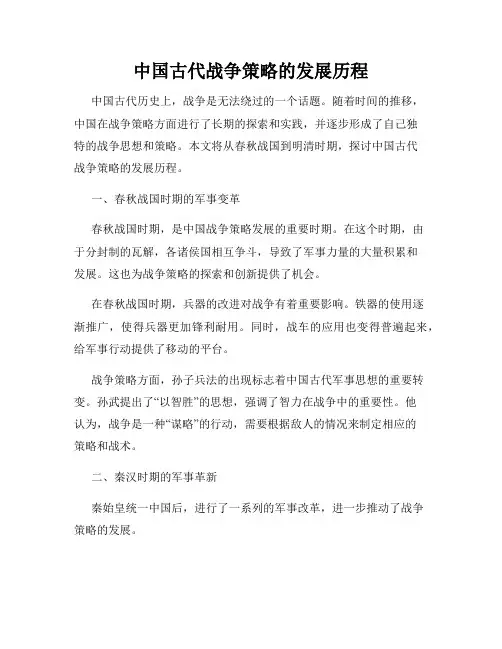 中国古代战争策略的发展历程

中国古代历史上，战争是无法绕过的一个话题。随着时间的推移，中国在战争策略方面进行了长期的探索和实践，并逐步形成了自己独特的战争思想和策略。本文将从春秋战国到明清时期，探讨中国古代战争策略的发展历程。

一、春秋战国时期的军事变革

春秋战国时期，是中国战争策略发展的重要时期。在这个时期，由于分封制的瓦解，各诸侯国相互争斗，导致了军事力量的大量积累和发展。这也为战争策略的探索和创新提供了机会。

在春秋战国时期，兵器的改进对战争有着重要影响。铁器的使用逐渐推广，使得兵器更加锋利耐用。同时，战车的应用也变得普遍起来，给军事行动提供了移动的平台。

战争策略方面，孙子兵法的出现标志着中国古代军事思想的重要转变。孙武提出了“以智胜”的思想，强调了智力在战争中的重要性。他认为，战争是一种“谋略”的行动，需要根据敌人的情况来制定相应的策略和战术。

二、秦汉时期的军事革新

秦始皇统一中国后，进行了一系列的军事改革，进一步推动了战争策略的发展。